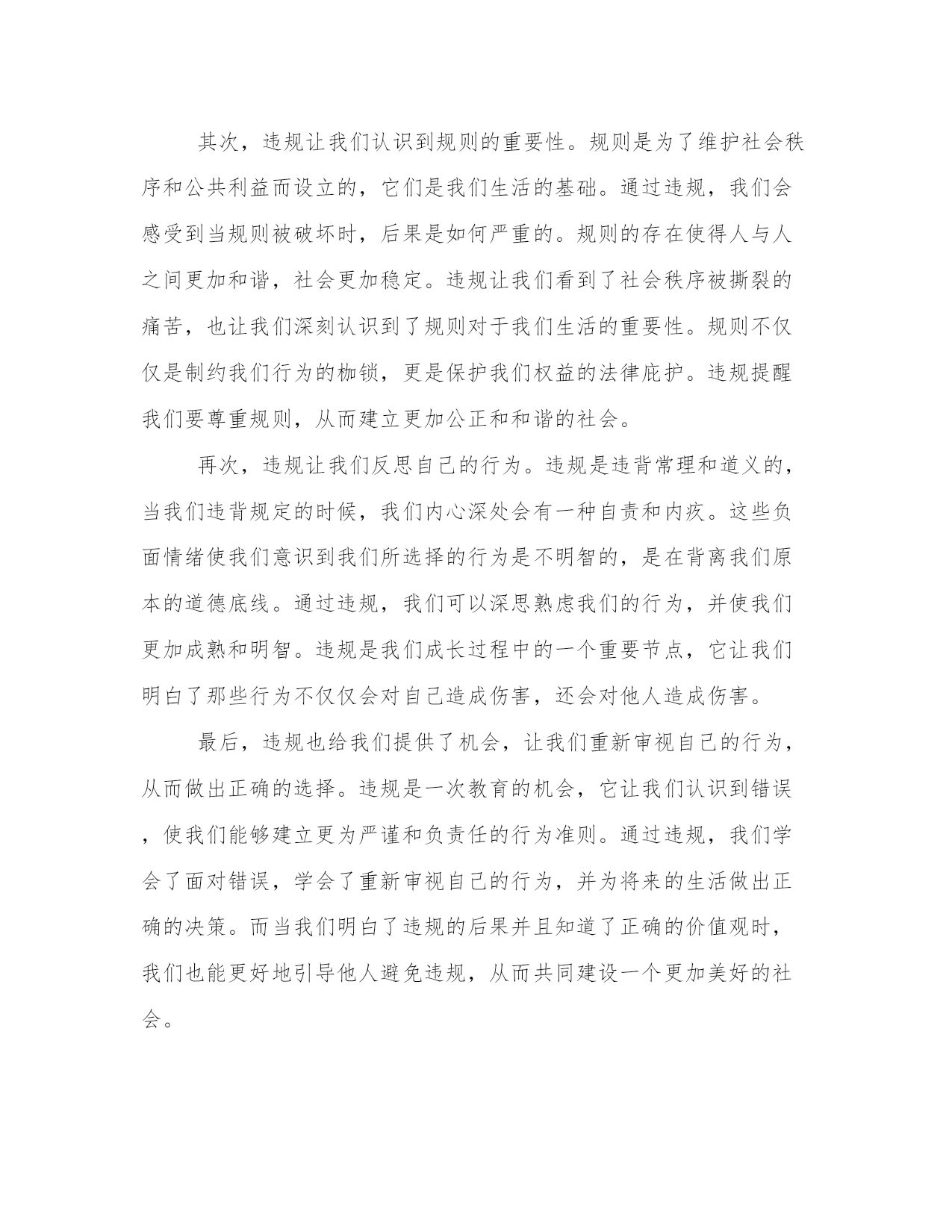 其次，违规让我们认识到规则的重要性。规则是为了维护社会秩序和公共利益而设立的，它们是我们生活的基础。通过违规，我们会感受到当规则被破坏时，后果是如何严重的。规则的存在使得人与人之间更加和谐，社会更加稳定。违规让我们看到了社会秩序被撕裂的痛苦，也让我们深刻认识到了规则对于我们生活的重要性。规则不仅仅是制约我们行为的枷锁，更是保护我们权益的法律庇护。违规提醒我们要尊重规则，从而建立更加公正和和谐的社会。

再次，违规让我们反思自己的行为。违规是违背常理和道义的，当我们违背规定的时候，我们内心深处会有一种自责和内疚。这些负面情绪使我们意识到我们所选择的行为是不明智的，是在背离我们原本的道德底线。通过违规，我们可以深思熟虑我们的行为，并使我们更加成熟和明智。违规是我们成长过程中的一个重要节点，它让我们明白了那些行为不仅仅会对自己造成伤害，还会对他人造成伤害。

最后，违规也给我们提供了机会，让我们重新审视自己的行为，从而做出正确的选择。违规是一次教育的机会，它让我们认识到错误，使我们能够建立更为严谨和负责任的行为准则。通过违规，我们学会了面对错误，学会了重新审视自己的行为，并为将来的生活做出正确的决策。而当我们明白了违规的后果并且知道了正确的价值观时，我们也能更好地引导他人避免违规，从而共同建设一个更加美好的社会。